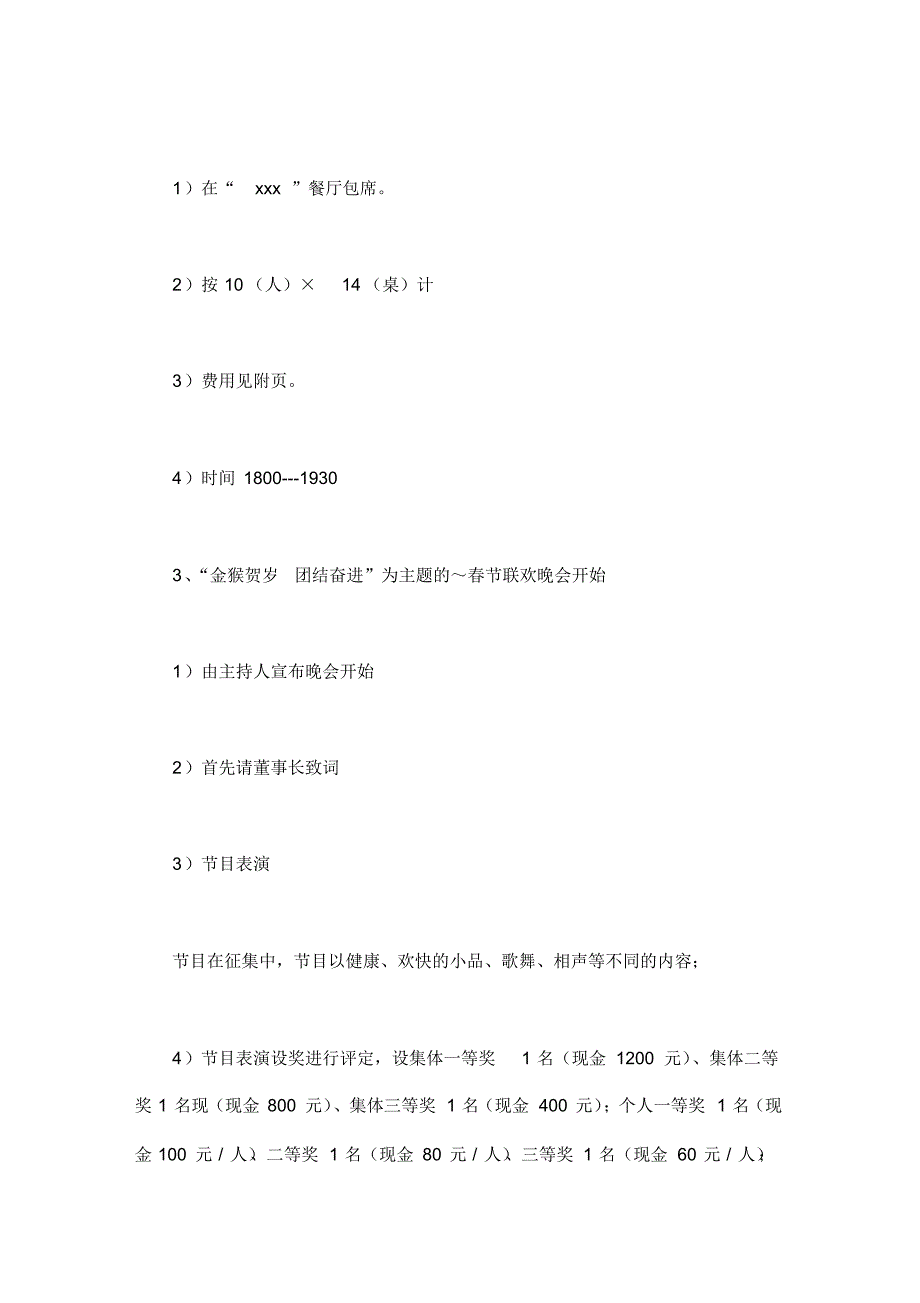 1）在“ xxx ”餐厅包席。

2）按 10（人）× 14（桌）计

3）费用见附页。

4）时间 1800---1930

3、“金猴贺岁 团结奋进”为主题的～春节联欢晚会开始

1）由主持人宣布晚会开始

2）首先请董事长致词

3）节目表演

节目在征集中，节目以健康、欢快的小品、歌舞、相声等不同的内容；

4）节目表演设奖进行评定，设集体一等奖 1 名（现金 1200 元）、集体二等奖 1 名现（现金 800 元）、集体三等奖 1 名（现金 400 元）；个人一等奖 1 名（现金 100 元 / 人）、二等奖 1 名（现金 80 元 / 人）、三等奖 1 名（现金 60 元 / 人）；